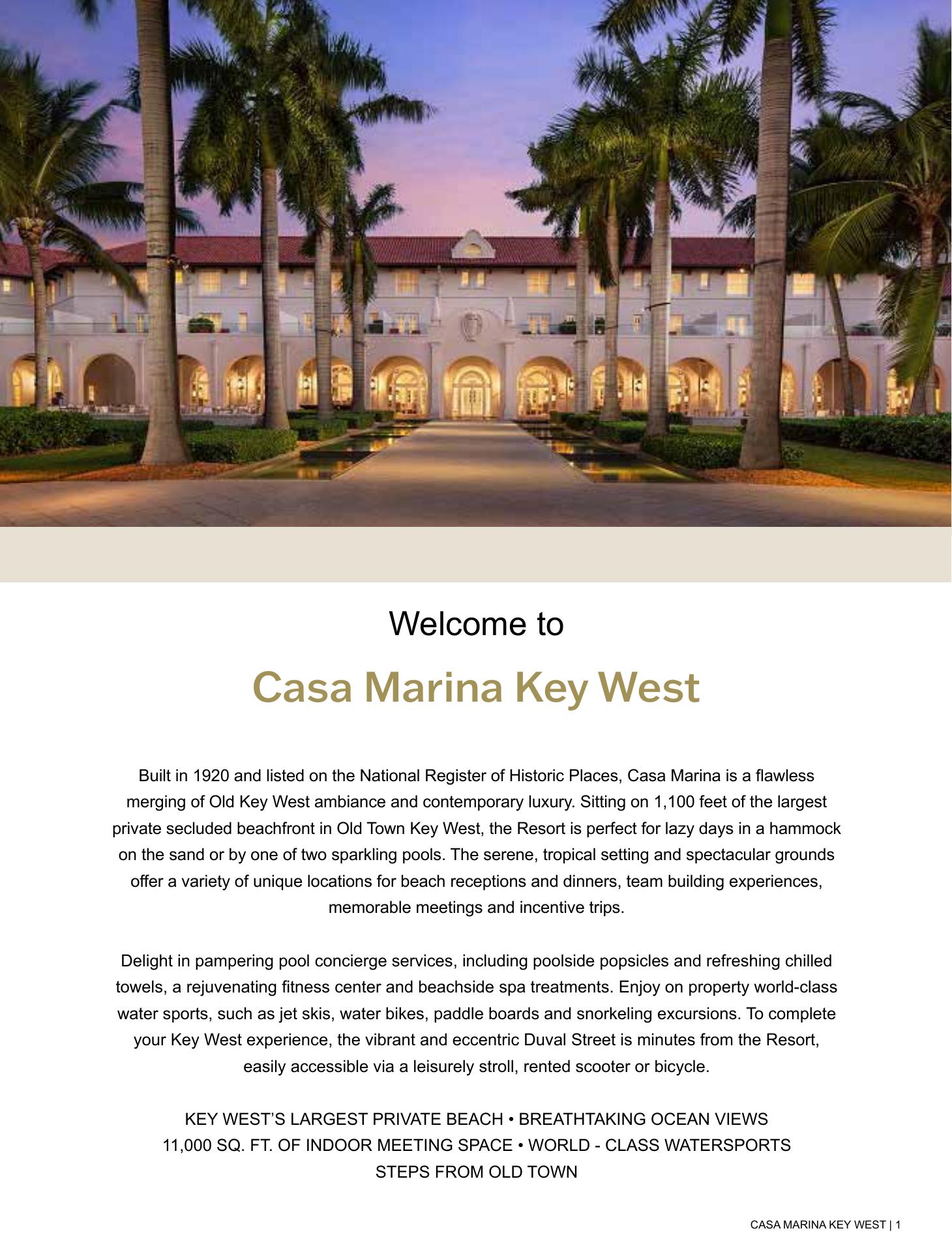 Welcome to

Casa Marina Key West

Built in 1920 and listed on the National Register of Historic Places, Casa Marina is a flawless merging of Old Key West ambiance and contemporary luxury. Sitting on 1,100 feet of the largest private secluded beachfront in Old Town Key West, the Resort is perfect for lazy days in a hammock on the sand or by one of two sparkling pools. The serene, tropical setting and spectacular grounds offer a variety of unique locations for beach receptions and dinners, team building experiences, memorable meetings and incentive trips.

Delight in pampering pool concierge services, including poolside popsicles and refreshing chilled towels, a rejuvenating fitness center and beachside spa treatments. Enjoy on property world-class water sports, such as jet skis, water bikes, paddle boards and snorkeling excursions. To complete your Key West experience, the vibrant and eccentric Duval Street is minutes from the Resort, easily accessible via a leisurely stroll, rented scooter or bicycle.

KEY WEST'S LARGEST PRIVATE BEACH • BREATHTAKING OCEAN VIEWS
11,000 SQ. FT. OF INDOOR MEETING SPACE • WORLD - CLASS WATERSPORTS
STEPS FROM OLD TOWN

CASA MARINA KEY WEST | 1